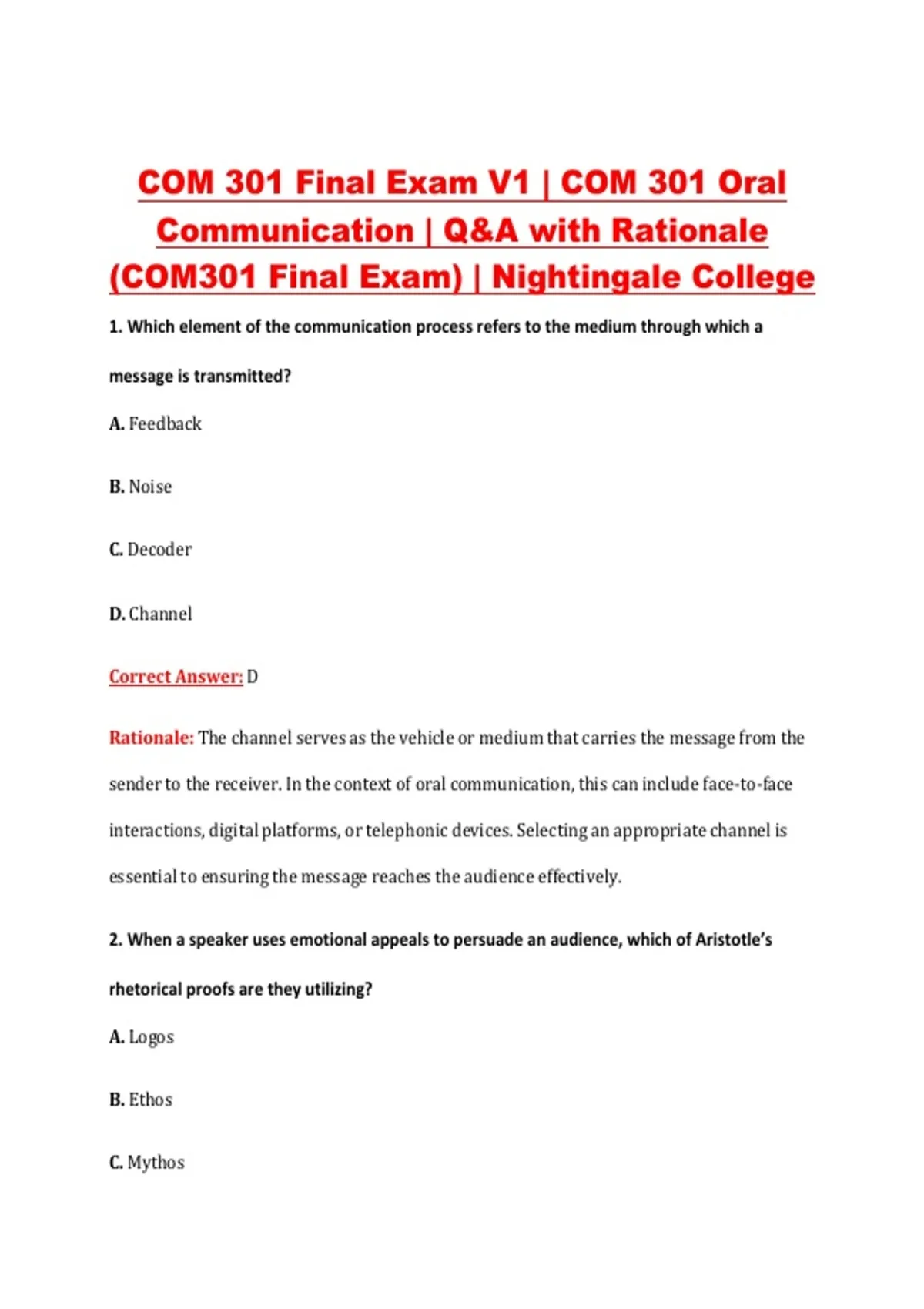 COM 301 Final Exam V1 | COM 301 Oral Communication | Q&A with Rationale (COM301 Final Exam) | Nightingale College

1. Which element of the communication process refers to the medium through which a message is transmitted?

A. Feedback

B. Noise

C. Decoder

D. Channel

Correct Answer: D

Rationale: The channel serves as the vehicle or medium that carries the message from the sender to the receiver. In the context of oral communication, this can include face-to-face interactions, digital platforms, or telephonic devices. Selecting an appropriate channel is essential to ensuring the message reaches the audience effectively.

2. When a speaker uses emotional appeals to persuade an audience, which of Aristotle's rhetorical proofs are they utilizing?

A. Logos

B. Ethos

C. Mythos